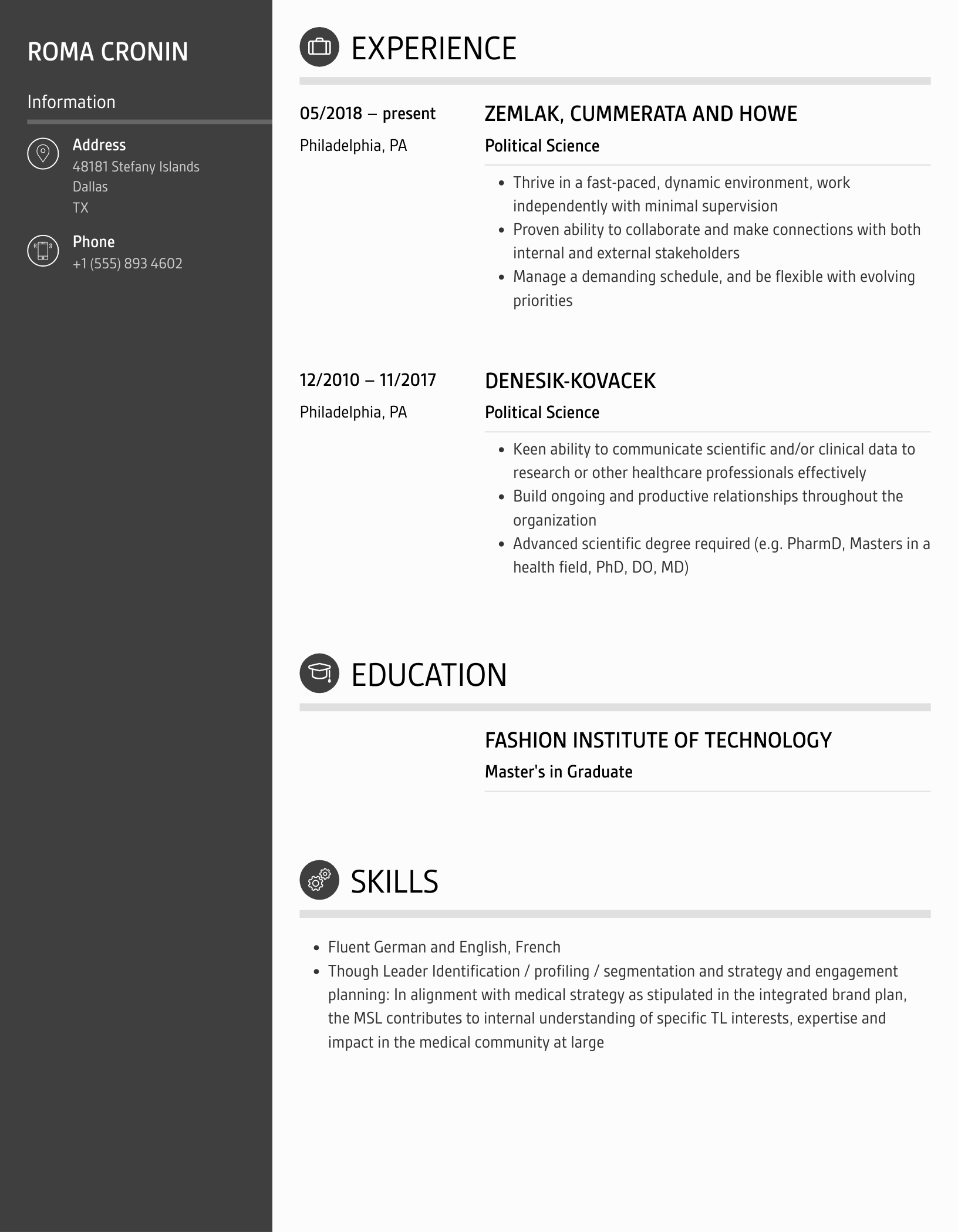 ROMA CRONIN

Information

Address
48181 Stefany Islands
Dallas
TX

Phone
+1 (555) 893 4602

EXPERIENCE

05/2018 – present
Philadelphia, PA

ZEMLAK, CUMMERATA AND HOWE
Political Science

- Thrive in a fast-paced, dynamic environment, work independently with minimal supervision
- Proven ability to collaborate and make connections with both internal and external stakeholders
- Manage a demanding schedule, and be flexible with evolving priorities

12/2010 – 11/2017
Philadelphia, PA

DENESIK-KOVACEK
Political Science

- Keen ability to communicate scientific and/or clinical data to research or other healthcare professionals effectively
- Build ongoing and productive relationships throughout the organization
- Advanced scientific degree required (e.g. PharmD, Masters in a health field, PhD, DO, MD)

EDUCATION

FASHION INSTITUTE OF TECHNOLOGY
Master's in Graduate

SKILLS

- Fluent German and English, French
- Though Leader Identification / profiling / segmentation and strategy and engagement planning: In alignment with medical strategy as stipulated in the integrated brand plan, the MSL contributes to internal understanding of specific TL interests, expertise and impact in the medical community at large